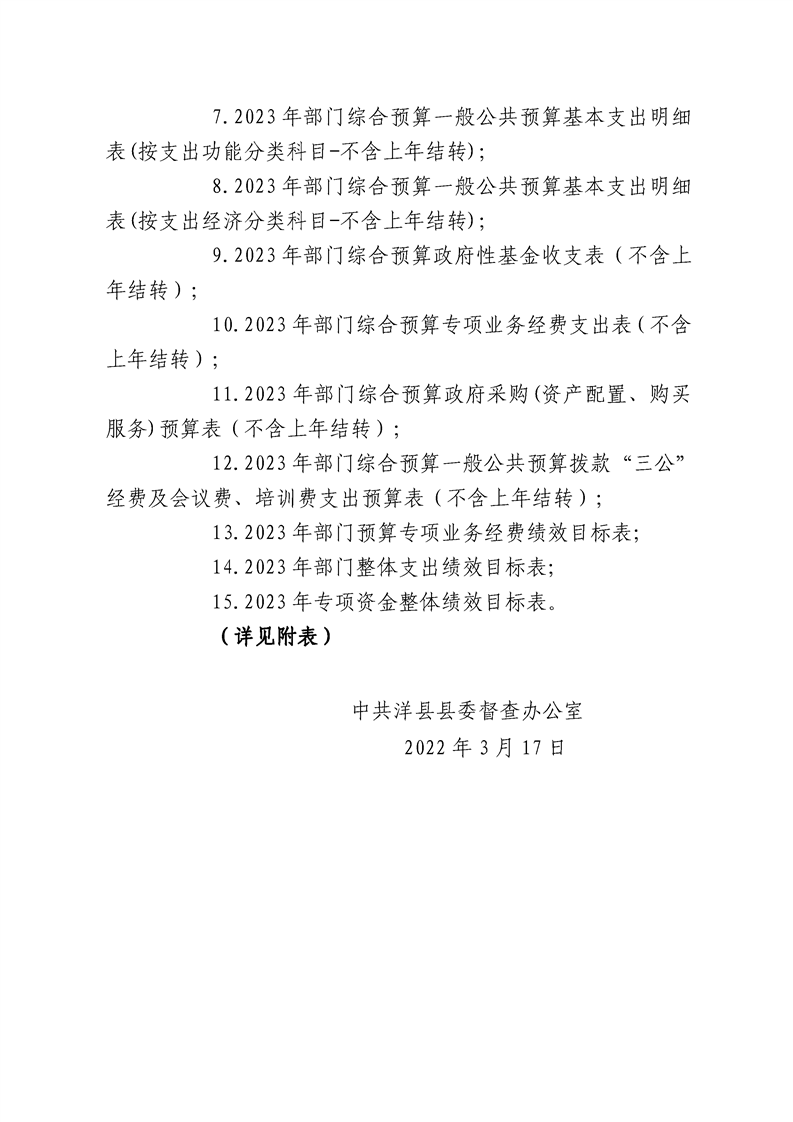 7.2023年部门综合预算一般公共预算基本支出明细表(按支出功能分类科目-不含上年结转);

8.2023年部门综合预算一般公共预算基本支出明细表(按支出经济分类科目-不含上年结转);

9.2023年部门综合预算政府性基金收支表（不含上年结转）;

10.2023年部门综合预算专项业务经费支出表（不含上年结转）;

11.2023年部门综合预算政府采购(资产配置、购买服务)预算表（不含上年结转）;

12.2023年部门综合预算一般公共预算拨款“三公”经费及会议费、培训费支出预算表（不含上年结转）;

13.2023年部门预算专项业务经费绩效目标表;

14.2023年部门整体支出绩效目标表;

15.2023年专项资金整体绩效目标表。

（详见附表）

中共洋县县委督查办公室

2022年3月17日